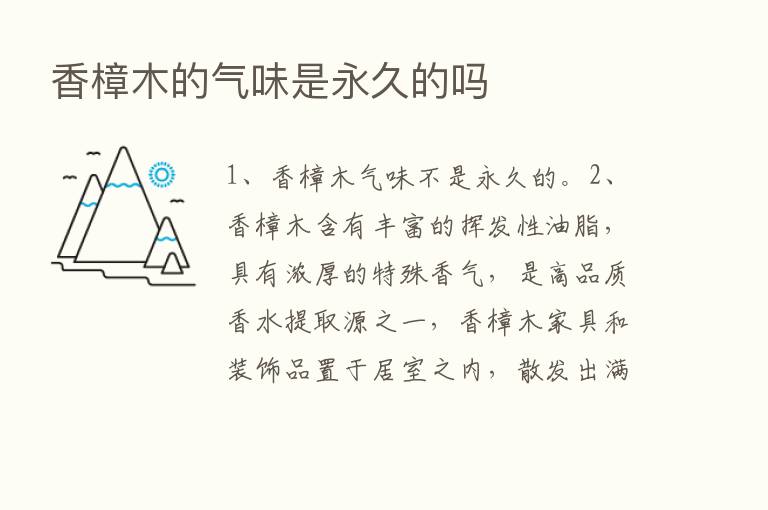 香樟木的气味是永久的吗

1、香樟木气味不是永久的。2、香樟木含有丰富的挥发性油脂，具有浓厚的特殊香气，是高品质香水提取源之一，香樟木家具和装饰品置于居室之内，散发出满